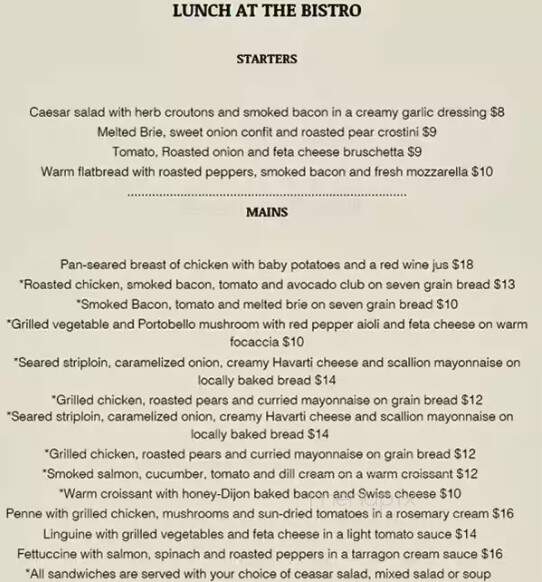 LUNCH AT THE BISTRO

STARTERS

Caesar salad with herb croutons and smoked bacon in a creamy garlic dressing $8
Melted Brie, sweet onion confit and roasted pear crostini $9
Tomato, Roasted onion and feta cheese bruschetta $9
Warm flatbread with roasted peppers, smoked bacon and fresh mozzarella $10

MAINS

Pan-seared breast of chicken with baby potatoes and a red wine jus $18
*Roasted chicken, smoked bacon, tomato and avocado club on seven grain bread $13
*Smoked Bacon, tomato and melted brie on seven grain bread $10
*Grilled vegetable and Portobello mushroom with red pepper aioli and feta cheese on warm focaccia $10
*Seared striploin, caramelized onion, creamy Havarti cheese and scallion mayonnaise on locally baked bread $14
*Grilled chicken, roasted pears and curried mayonnaise on grain bread $12
*Seared striploin, caramelized onion, creamy Havarti cheese and scallion mayonnaise on locally baked bread $14
*Grilled chicken, roasted pears and curried mayonnaise on grain bread $12
*Smoked salmon, cucumber, tomato and dill cream on a warm croissant $12
*Warm croissant with honey-Dijon baked bacon and Swiss cheese $10
Penne with grilled chicken, mushrooms and sun-dried tomatoes in a rosemary cream $16
Linguine with grilled vegetables and feta cheese in a light tomato sauce $14
Fettuccine with salmon, spinach and roasted peppers in a tarragon cream sauce $16
*All sandwiches are served with your choice of ceasar salad, mixed salad or soup